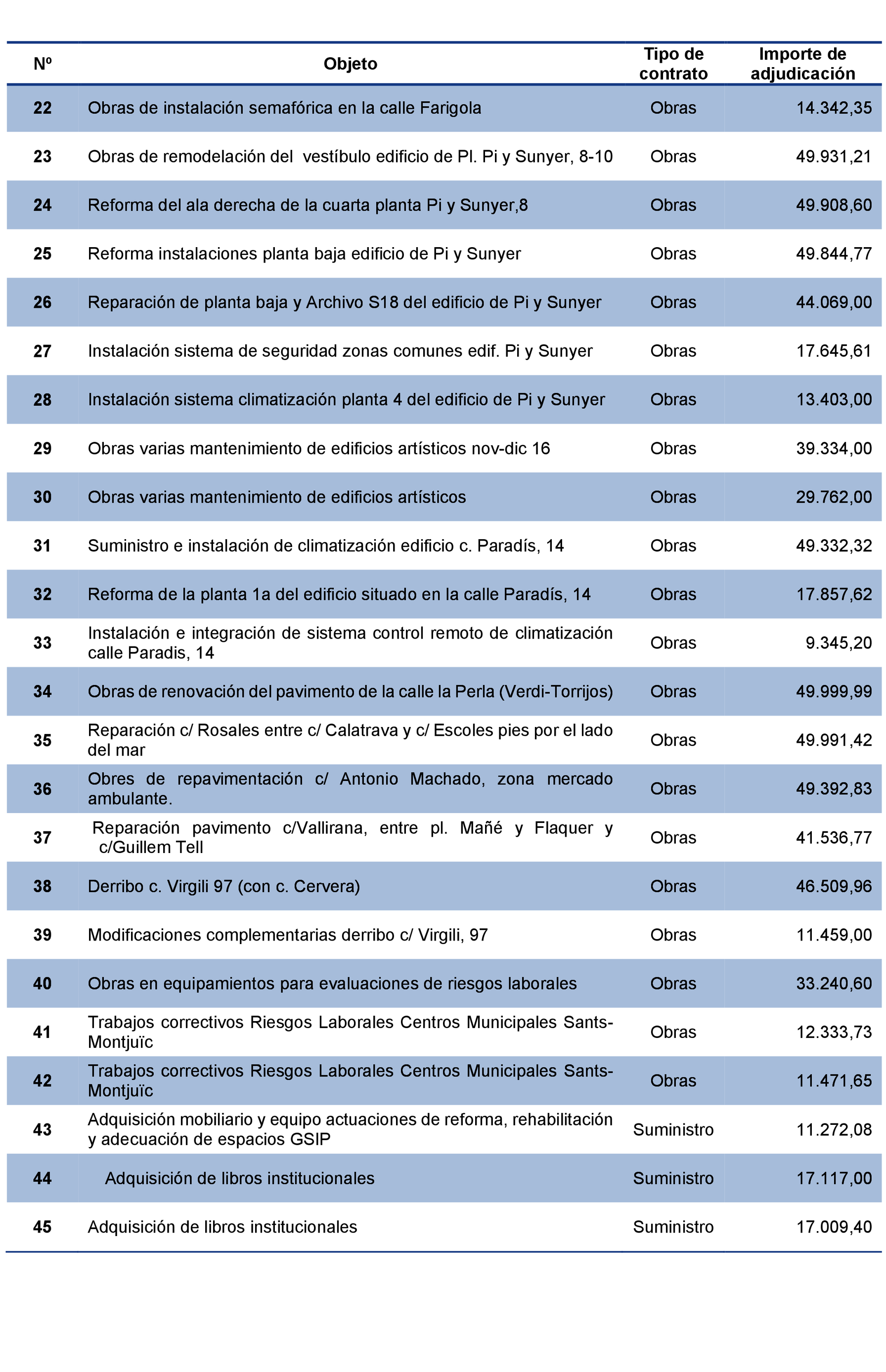 | Nº | Objeto | Tipo de contrato | Importe de adjudicación |
|---|---|---|---|
| 22 | Obras de instalación semafórica en la calle Farigola | Obras | 14.342,35 |
| 23 | Obras de remodelación del vestíbulo edificio de Pl. Pi y Sunyer, 8-10 | Obras | 49.931,21 |
| 24 | Reforma del ala derecha de la cuarta planta Pi y Sunyer,8 | Obras | 49.908,60 |
| 25 | Reforma instalaciones planta baja edificio de Pi y Sunyer | Obras | 49.844,77 |
| 26 | Reparación de planta baja y Archivo S18 del edificio de Pi y Sunyer | Obras | 44.069,00 |
| 27 | Instalación sistema de seguridad zonas comunes edif. Pi y Sunyer | Obras | 17.645,61 |
| 28 | Instalación sistema climatización planta 4 del edificio de Pi y Sunyer | Obras | 13.403,00 |
| 29 | Obras varias mantenimiento de edificios artísticos nov-dic 16 | Obras | 39.334,00 |
| 30 | Obras varias mantenimiento de edificios artísticos | Obras | 29.762,00 |
| 31 | Suministro e instalación de climatización edificio c. Paradís, 14 | Obras | 49.332,32 |
| 32 | Reforma de la planta 1a del edificio situado en la calle Paradís, 14 | Obras | 17.857,62 |
| 33 | Instalación e integración de sistema control remoto de climatización calle Paradis, 14 | Obras | 9.345,20 |
| 34 | Obras de renovación del pavimento de la calle la Perla (Verdi-Torrijos) | Obras | 49.999,99 |
| 35 | Reparación c/ Rosales entre c/ Calatrava y c/ Escoles pies por el lado del mar | Obras | 49.991,42 |
| 36 | Obres de repavimentación c/ Antonio Machado, zona mercado ambulante. | Obras | 49.392,83 |
| 37 | Reparación pavimento c/Vallirana, entre pl. Mañé y Flaquer y c/Guillem Tell | Obras | 41.536,77 |
| 38 | Derribo c. Virgili 97 (con c. Cervera) | Obras | 46.509,96 |
| 39 | Modificaciones complementarias derribo c/ Virgili, 97 | Obras | 11.459,00 |
| 40 | Obras en equipamientos para evaluaciones de riesgos laborales | Obras | 33.240,60 |
| 41 | Trabajos correctivos Riesgos Laborales Centros Municipales Sants-Montjuïc | Obras | 12.333,73 |
| 42 | Trabajos correctivos Riesgos Laborales Centros Municipales Sants-Montjuïc | Obras | 11.471,65 |
| 43 | Adquisición mobiliario y equipo actuaciones de reforma, rehabilitación y adecuación de espacios GSIP | Suministro | 11.272,08 |
| 44 | Adquisición de libros institucionales | Suministro | 17.117,00 |
| 45 | Adquisición de libros institucionales | Suministro | 17.009,40 |